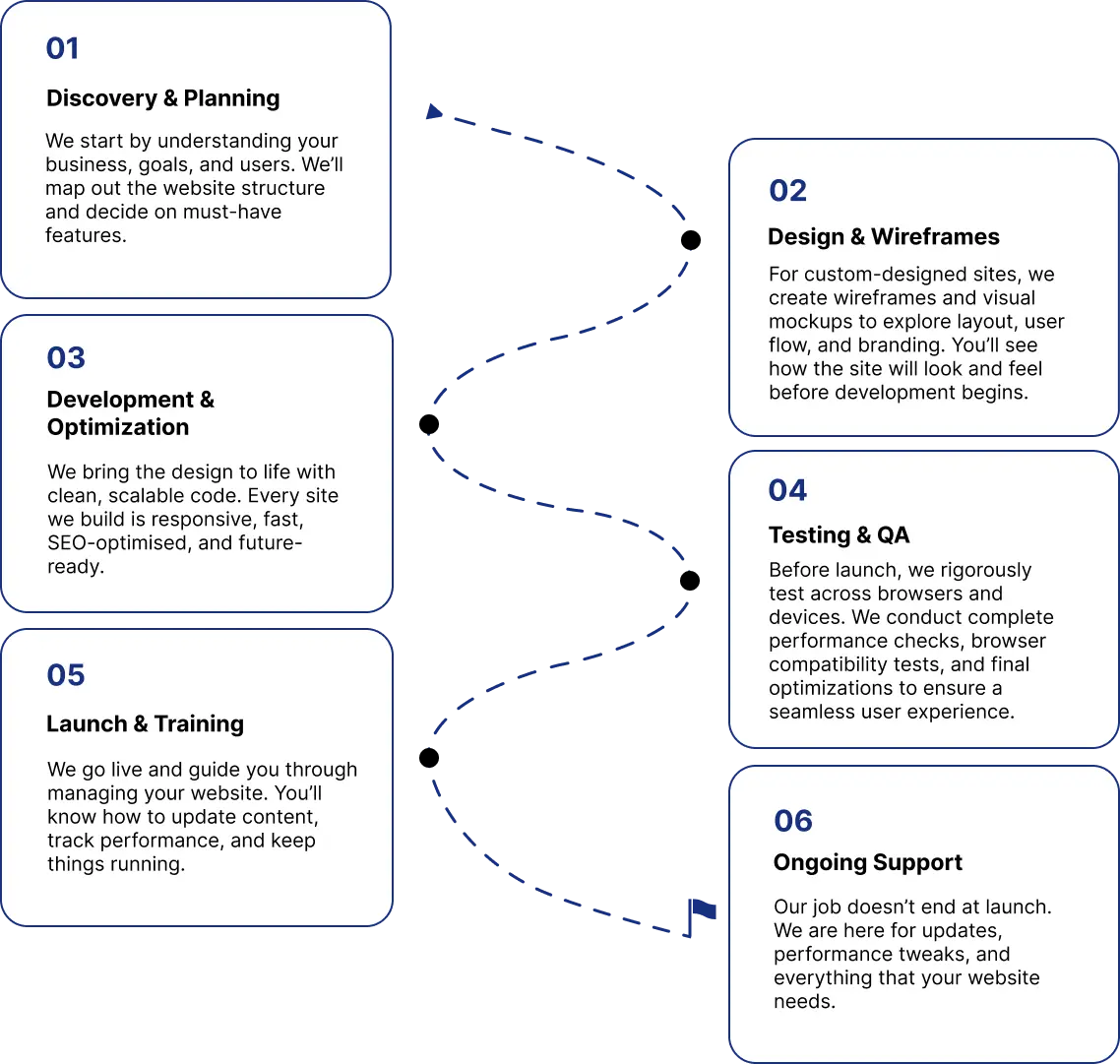 01

Discovery & Planning

We start by understanding your business, goals, and users. We'll map out the website structure and decide on must-have features.

02

Design & Wireframes

For custom-designed sites, we create wireframes and visual mockups to explore layout, user flow, and branding. You'll see how the site will look and feel before development begins.

03

Development & Optimization

We bring the design to life with clean, scalable code. Every site we build is responsive, fast, SEO-optimised, and future-ready.

04

Testing & QA

Before launch, we rigorously test across browsers and devices. We conduct complete performance checks, browser compatibility tests, and final optimizations to ensure a seamless user experience.

05

Launch & Training

We go live and guide you through managing your website. You'll know how to update content, track performance, and keep things running.

06

Ongoing Support

Our job doesn't end at launch. We are here for updates, performance tweaks, and everything that your website needs.